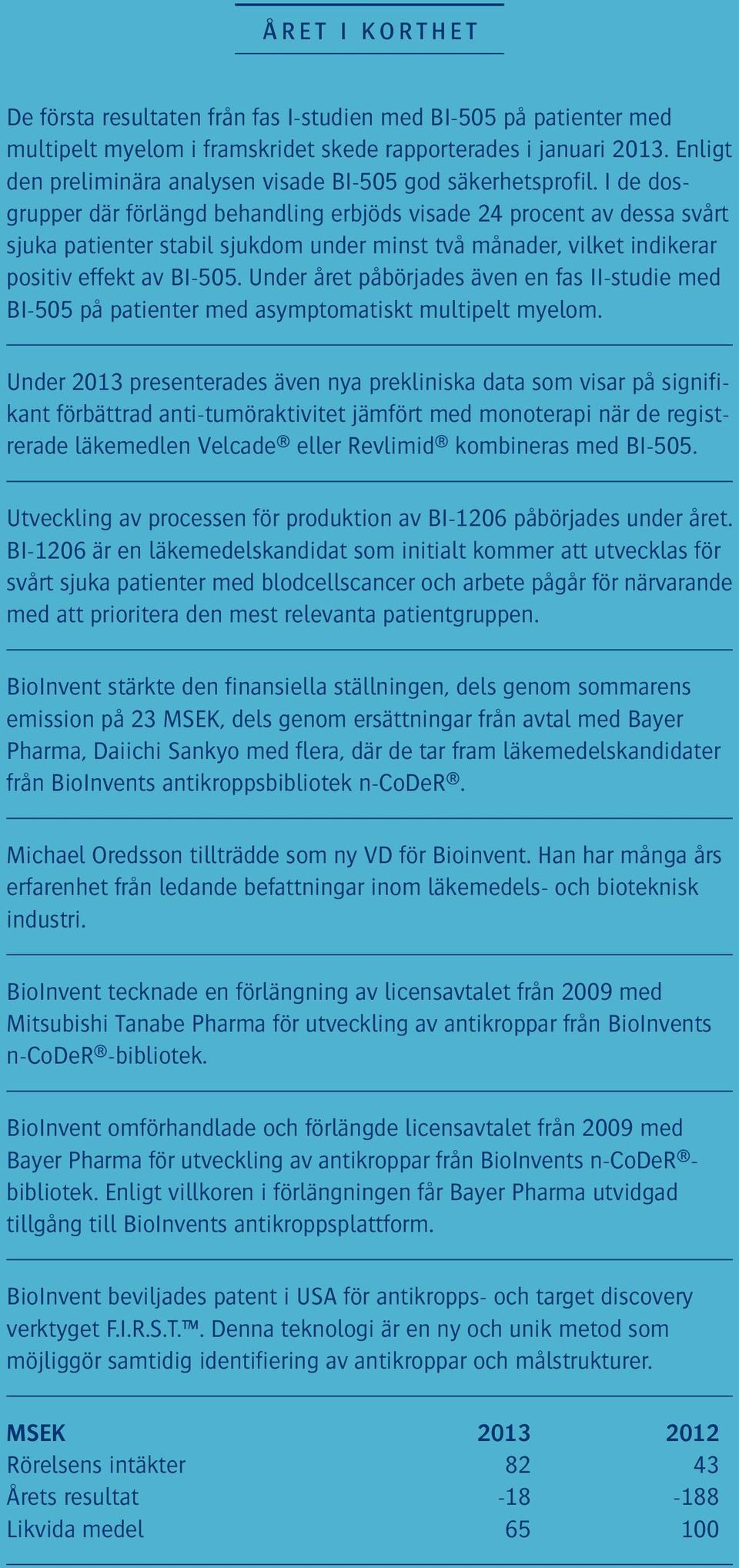 ÅRET I KORTHET

De första resultaten från fas I-studien med BI-505 på patienter med multipelt myelom i framskridet skede rapporterades i januari 2013. Enligt den preliminära analysen visade BI-505 god säkerhetsprofil. I de dosgrupper där förlängd behandling erbjöds visade 24 procent av dessa svårt sjuka patienter stabil sjukdom under minst två månader, vilket indikerar positiv effekt av BI-505. Under året påbörjades även en fas II-studie med BI-505 på patienter med asymptomatiskt multipelt myelom.

Under 2013 presenterades även nya prekliniska data som visar på signifikant förbättrad anti-tumöraktivitet jämfört med monoterapi när de registrerade läkemedlen Velcade® eller Revlimid® kombineras med BI-505.

Utveckling av processen för produktion av BI-1206 påbörjades under året. BI-1206 är en läkemedelskandidat som initialt kommer att utvecklas för svårt sjuka patienter med blodcellscancer och arbete pågår för närvarande med att prioritera den mest relevanta patientgruppen.

BioInvent stärkte den finansiella ställningen, dels genom sommarens emission på 23 MSEK, dels genom ersättningar från avtal med Bayer Pharma, Daiichi Sankyo med flera, där de tar fram läkemedelskandidater från BioInvents antikroppsbibliotek n-CoDeR®.

Michael Oredsson tillträdde som ny VD för Bioinvent. Han har många års erfarenhet från ledande befattningar inom läkemedels- och bioteknisk industri.

BioInvent tecknade en förlängning av licensavtalet från 2009 med Mitsubishi Tanabe Pharma för utveckling av antikroppar från BioInvents n-CoDeR®-bibliotek.

BioInvent omförhandlade och förlängde licensavtalet från 2009 med Bayer Pharma för utveckling av antikroppar från BioInvents n-CoDeR®-bibliotek. Enligt villkoren i förlängningen får Bayer Pharma utvidgad tillgång till BioInvents antikroppsplattform.

BioInvent beviljades patent i USA för antikropps- och target discovery verktyget F.I.R.S.T.™. Denna teknologi är en ny och unik metod som möjliggör samtidig identifiering av antikroppar och målstrukturer.

| MSEK | 2013 | 2012 |
|---|---|---|
| Rörelsens intäkter | 82 | 43 |
| Årets resultat | -18 | -188 |
| Likvida medel | 65 | 100 |